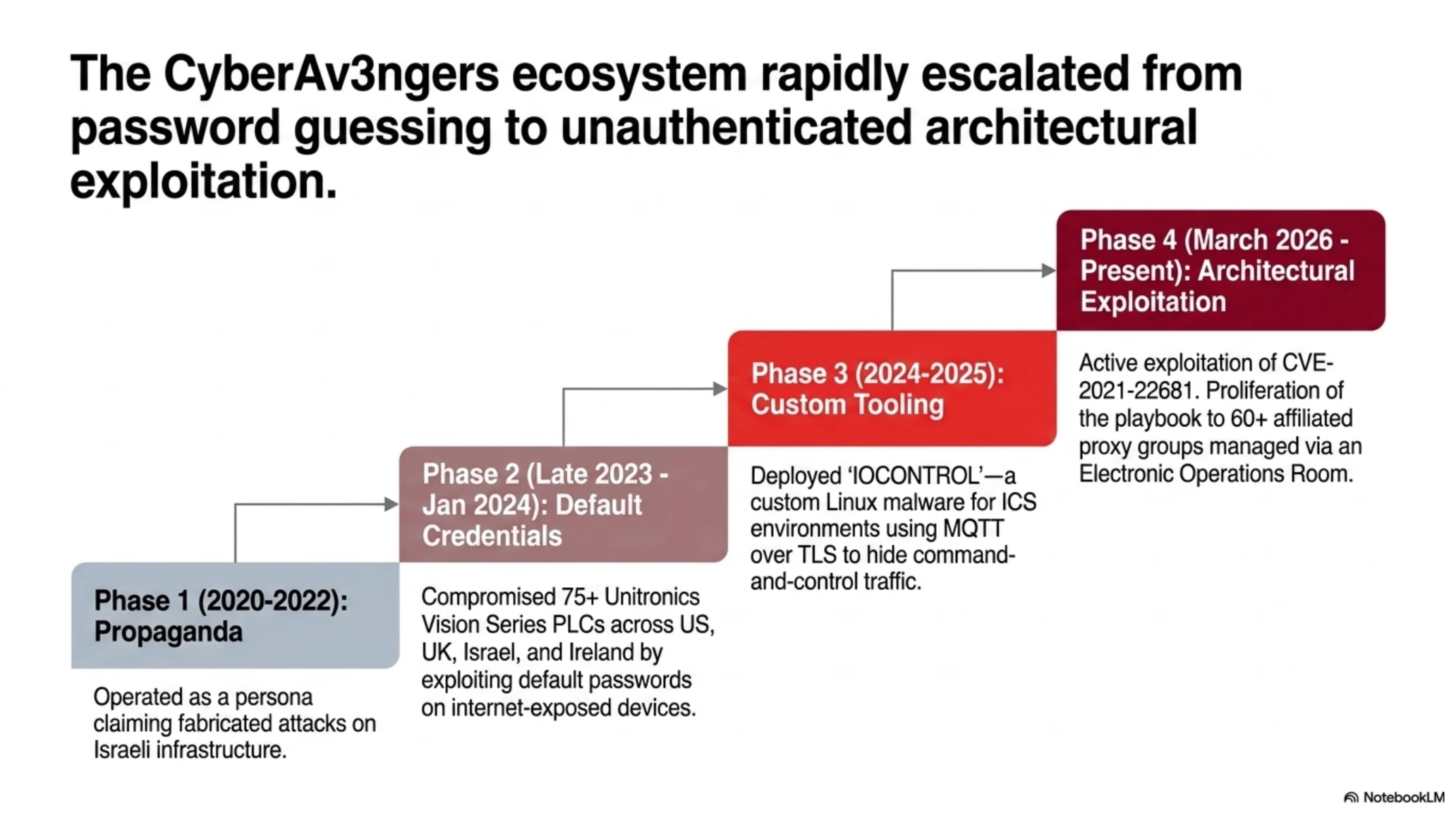 The CyberAv3ngers ecosystem rapidly escalated from password guessing to unauthenticated architectural exploitation.

Phase 1 (2020-2022): Propaganda

Operated as a persona claiming fabricated attacks on Israeli infrastructure.

Phase 2 (Late 2023 - Jan 2024): Default Credentials

Compromised 75+ Unitronics Vision Series PLCs across US, UK, Israel, and Ireland by exploiting default passwords on internet-exposed devices.

Phase 3 (2024-2025): Custom Tooling

Deployed 'IOCONTROL'—a custom Linux malware for ICS environments using MQTT over TLS to hide command-and-control traffic.

Phase 4 (March 2026 - Present): Architectural Exploitation

Active exploitation of CVE-2021-22681. Proliferation of the playbook to 60+ affiliated proxy groups managed via an Electronic Operations Room.

NotebookLM